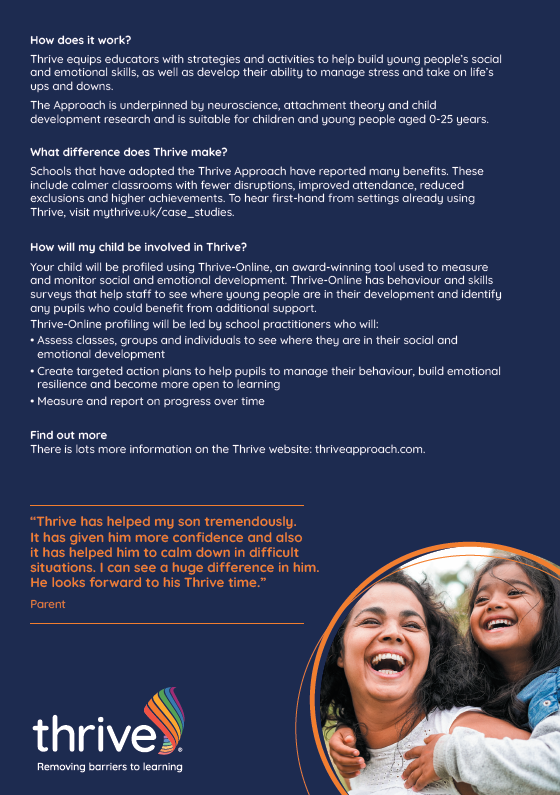 How does it work?

Thrive equips educators with strategies and activities to help build young people's social and emotional skills, as well as develop their ability to manage stress and take on life's ups and downs.

The Approach is underpinned by neuroscience, attachment theory and child development research and is suitable for children and young people aged 0-25 years.

What difference does Thrive make?

Schools that have adopted the Thrive Approach have reported many benefits. These include calmer classrooms with fewer disruptions, improved attendance, reduced exclusions and higher achievements. To hear first-hand from settings already using Thrive, visit mythrive.uk/case_studies.

How will my child be involved in Thrive?

Your child will be profiled using Thrive-Online, an award-winning tool used to measure and monitor social and emotional development. Thrive-Online has behaviour and skills surveys that help staff to see where young people are in their development and identify any pupils who could benefit from additional support.

Thrive-Online profiling will be led by school practitioners who will:

• Assess classes, groups and individuals to see where they are in their social and emotional development
• Create targeted action plans to help pupils to manage their behaviour, build emotional resilience and become more open to learning
• Measure and report on progress over time

Find out more
There is lots more information on the Thrive website: thriveapproach.com.

"Thrive has helped my son tremendously. It has given him more confidence and also it has helped him to calm down in difficult situations. I can see a huge difference in him. He looks forward to his Thrive time."

Parent

thrive®
Removing barriers to learning